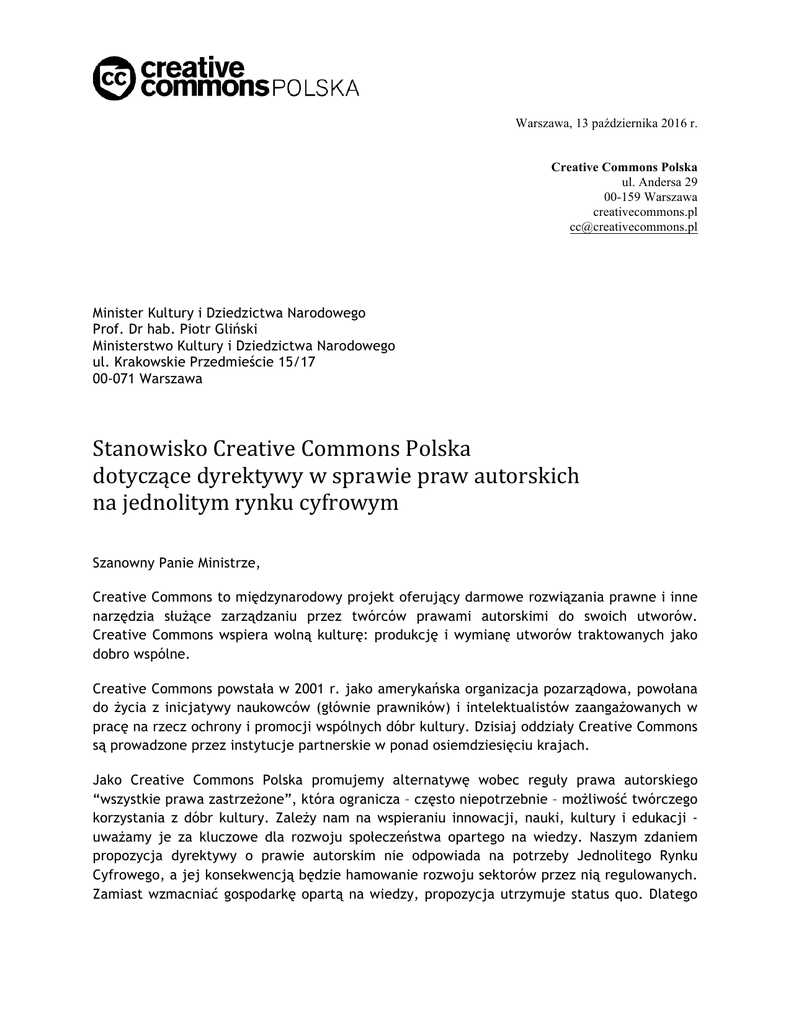 cc creative commons POLSKA

Warszawa, 13 października 2016 r.

Creative Commons Polska
ul. Andersa 29
00-159 Warszawa
creativecommons.pl
cc@creativecommons.pl

Minister Kultury i Dziedzictwa Narodowego
Prof. Dr hab. Piotr Gliński
Ministerstwo Kultury i Dziedzictwa Narodowego
ul. Krakowskie Przedmieście 15/17
00-071 Warszawa

Stanowisko Creative Commons Polska
dotyczące dyrektywy w sprawie praw autorskich
na jednolitym rynku cyfrowym

Szanowny Panie Ministrze,

Creative Commons to międzynarodowy projekt oferujący darmowe rozwiązania prawne i inne narzędzia służące zarządzaniu przez twórców prawami autorskimi do swoich utworów. Creative Commons wspiera wolną kulturę: produkcję i wymianę utworów traktowanych jako dobro wspólne.

Creative Commons powstała w 2001 r. jako amerykańska organizacja pozarządowa, powołana do życia z inicjatywy naukowców (głównie prawników) i intelektualistów zaangażowanych w pracę na rzecz ochrony i promocji wspólnych dóbr kultury. Dzisiaj oddziały Creative Commons są prowadzone przez instytucje partnerskie w ponad osiemdziesięciu krajach.

Jako Creative Commons Polska promujemy alternatywę wobec reguły prawa autorskiego “wszystkie prawa zastrzeżone”, która ogranicza – często niepotrzebnie – możliwość twórczego korzystania z dóbr kultury. Zależy nam na wspieraniu innowacji, nauki, kultury i edukacji - uważamy je za kluczowe dla rozwoju społeczeństwa opartego na wiedzy. Naszym zdaniem propozycja dyrektywy o prawie autorskim nie odpowiada na potrzeby Jednolitego Rynku Cyfrowego, a jej konsekwencją będzie hamowanie rozwoju sektorów przez nią regulowanych. Zamiast wzmacniać gospodarkę opartą na wiedzy, propozycja utrzymuje status quo. Dlatego